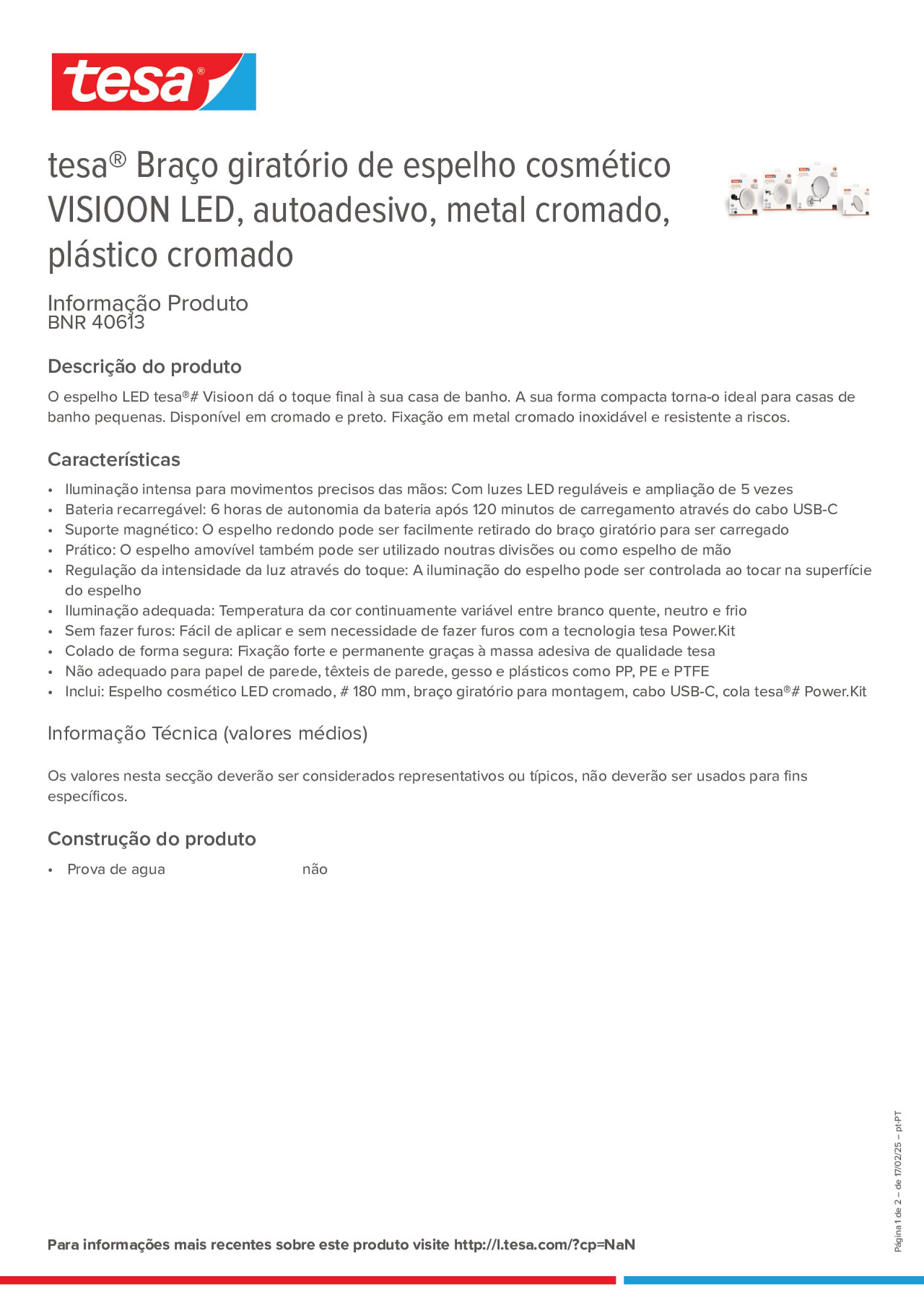 tesa®

tesa® Braço giratório de espelho cosmético VISIOON LED, autoadesivo, metal cromado, plástico cromado

Informação Produto
BNR 40613

Descrição do produto

O espelho LED tesa®# Visioon dá o toque final à sua casa de banho. A sua forma compacta torna-o ideal para casas de banho pequenas. Disponível em cromado e preto. Fixação em metal cromado inoxidável e resistente a riscos.

Características

• Iluminação intensa para movimentos precisos das mãos: Com luzes LED reguláveis e ampliação de 5 vezes
• Bateria recarregável: 6 horas de autonomia da bateria após 120 minutos de carregamento através do cabo USB-C
• Suporte magnético: O espelho redondo pode ser facilmente retirado do braço giratório para ser carregado
• Prático: O espelho amovível também pode ser utilizado noutras divisões ou como espelho de mão
• Regulação da intensidade da luz através do toque: A iluminação do espelho pode ser controlada ao tocar na superfície do espelho
• Iluminação adequada: Temperatura da cor continuamente variável entre branco quente, neutro e frio
• Sem fazer furos: Fácil de aplicar e sem necessidade de fazer furos com a tecnologia tesa Power.Kit
• Colado de forma segura: Fixação forte e permanente graças à massa adesiva de qualidade tesa
• Não adequado para papel de parede, têxteis de parede, gesso e plásticos como PP, PE e PTFE
• Inclui: Espelho cosmético LED cromado, # 180 mm, braço giratório para montagem, cabo USB-C, cola tesa®# Power.Kit

Informação Técnica (valores médios)

Os valores nesta secção deverão ser considerados representativos ou típicos, não deverão ser usados para fins específicos.

Construção do produto

• Prova de agua não

Para informações mais recentes sobre este produto visite http://l.tesa.com/?cp=NaN

Página 1 de 2 – de 17/02/25 – pt-PT